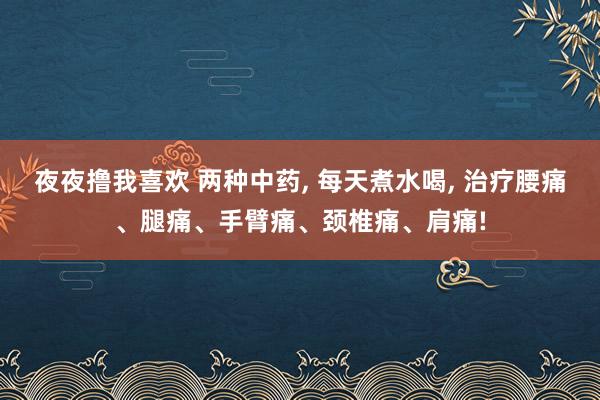 夜夜撸我喜欢 两种中药, 每天煮水喝, 治疗腰痛、腿痛、手臂痛、颈椎痛、肩痛!